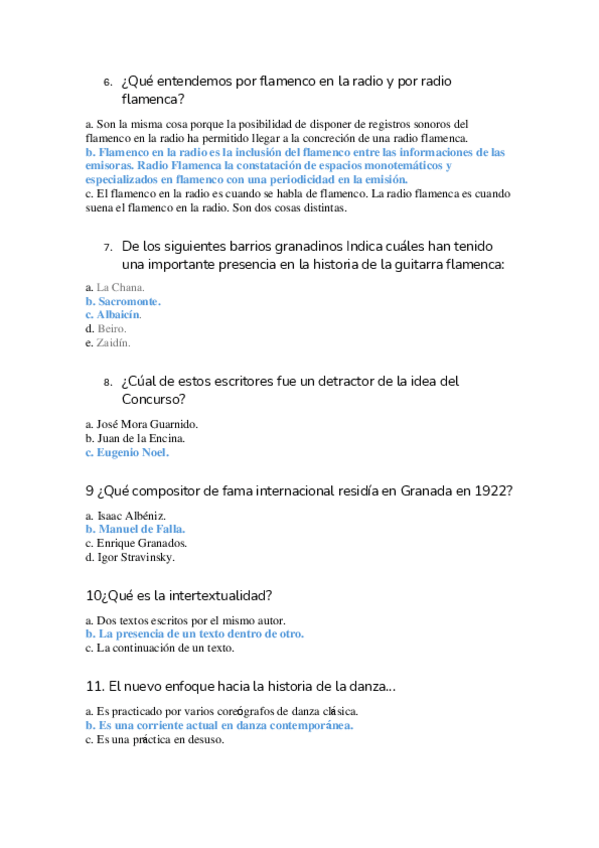 6. ¿Qué entendemos por flamenco en la radio y por radio flamenca?

a. Son la misma cosa porque la posibilidad de disponer de registros sonoros del flamenco en la radio ha permitido llegar a la concreción de una radio flamenca.
b. Flamenco en la radio es la inclusión del flamenco entre las informaciones de las emisoras. Radio Flamenca la constatación de espacios monotemáticos y especializados en flamenco con una periodicidad en la emisión.
c. El flamenco en la radio es cuando se habla de flamenco. La radio flamenca es cuando suena el flamenco en la radio. Son dos cosas distintas.

7. De los siguientes barrios granadinos Indica cuáles han tenido una importante presencia en la historia de la guitarra flamenca:

a. La Chana.
b. Sacromonte.
c. Albaicín.
d. Beiro.
e. Zaidín.

8. ¿Cúal de estos escritores fue un detractor de la idea del Concurso?

a. José Mora Guarnido.
b. Juan de la Encina.
c. Eugenio Noel.

9 ¿Qué compositor de fama internacional residía en Granada en 1922?

a. Isaac Albéniz.
b. Manuel de Falla.
c. Enrique Granados.
d. Igor Stravinsky.

10¿Qué es la intertextualidad?

a. Dos textos escritos por el mismo autor.
b. La presencia de un texto dentro de otro.
c. La continuación de un texto.

11. El nuevo enfoque hacia la historia de la danza...

a. Es practicado por varios coreógrafos de danza clásica.
b. Es una corriente actual en danza contemporánea.
c. Es una práctica en desuso.